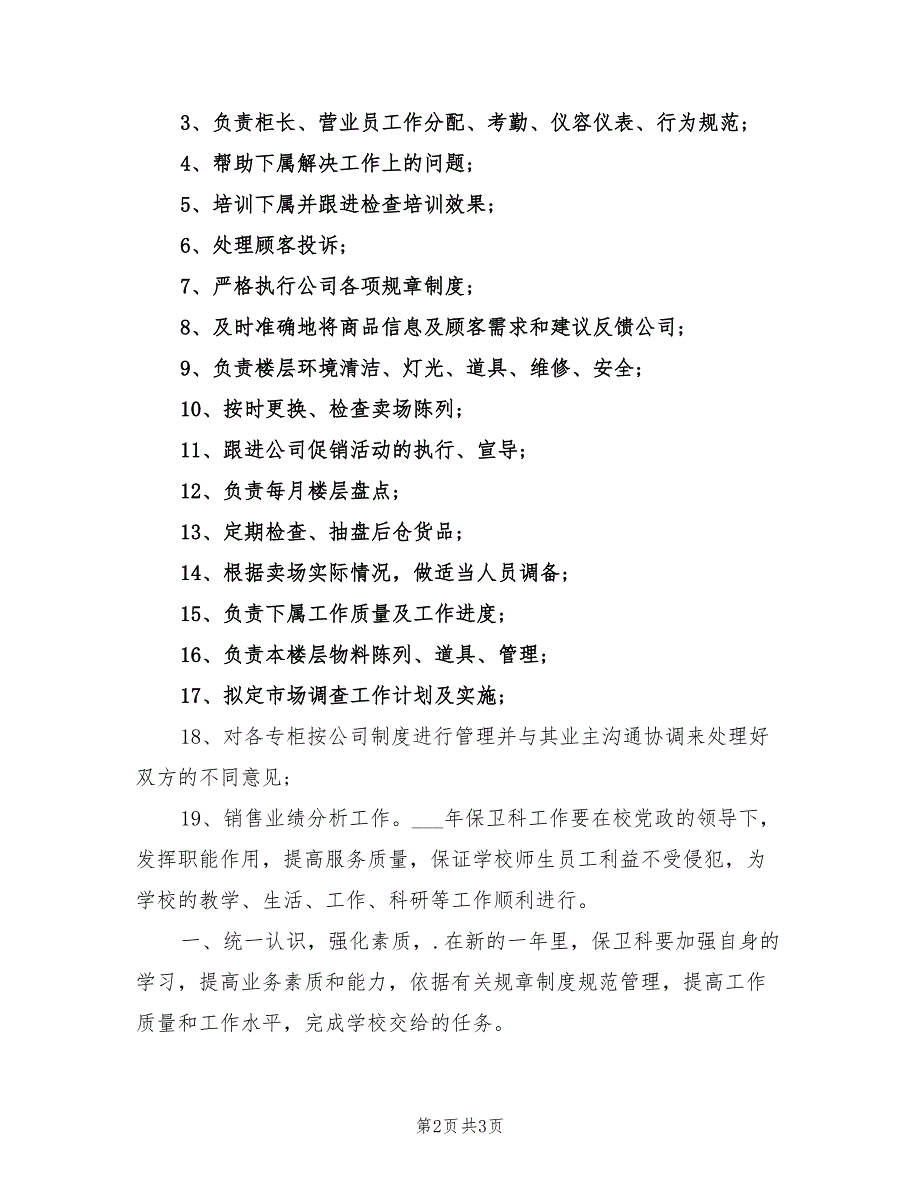 3、负责柜长、营业员工作分配、考勤、仪容仪表、行为规范；

4、帮助下属解决工作上的问题；

5、培训下属并跟进检查培训效果；

6、处理顾客投诉；

7、严格执行公司各项规章制度；

8、及时准确地将商品信息及顾客需求和建议反馈公司；

9、负责楼层环境清洁、灯光、道具、维修、安全；

10、按时更换、检查卖场陈列；

11、跟进公司促销活动的执行、宣导；

12、负责每月楼层盘点；

13、定期检查、抽盘后仓货品；

14、根据卖场实际情况，做适当人员调备；

15、负责下属工作质量及工作进度；

16、负责本楼层物料陈列、道具、管理；

17、拟定市场调查工作计划及实施；

18、对各专柜按公司制度进行管理并与其业主沟通协调来处理好双方的不同意见；

19、销售业绩分析工作。___年保卫科工作要在校党政的领导下，发挥职能作用，提高服务质量，保证学校师生员工利益不受侵犯，为学校的教学、生活、工作、科研等工作顺利进行。

一、统一认识，强化素质，.在新的一年里，保卫科要加强自身的学习，提高业务素质和能力，依据有关规章制度规范管理，提高工作质量和工作水平，完成学校交给的任务。

第2页 共3页